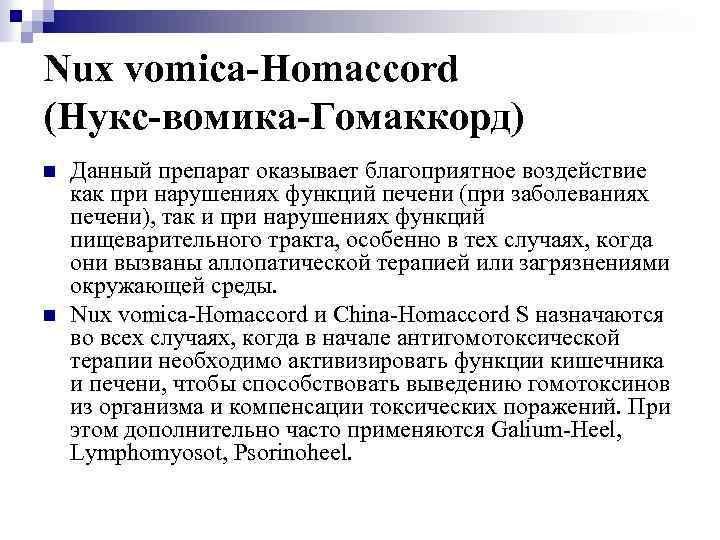 Nux vomica-Homaccord (Нукс-вомика-Гомаккорд)

Данный препарат оказывает благоприятное воздействие как при нарушениях функций печени (при заболеваниях печени), так и при нарушениях функций пищеварительного тракта, особенно в тех случаях, когда они вызваны аллопатической терапией или загрязнениями окружающей среды.

Nux vomica-Homaccord и China-Homaccord S назначаются во всех случаях, когда в начале антигомотоксической терапии необходимо активизировать функции кишечника и печени, чтобы способствовать выведению гомотоксинов из организма и компенсации токсических поражений. При этом дополнительно часто применяются Galium-Heel, Lymphomyosot, Psorinoheel.